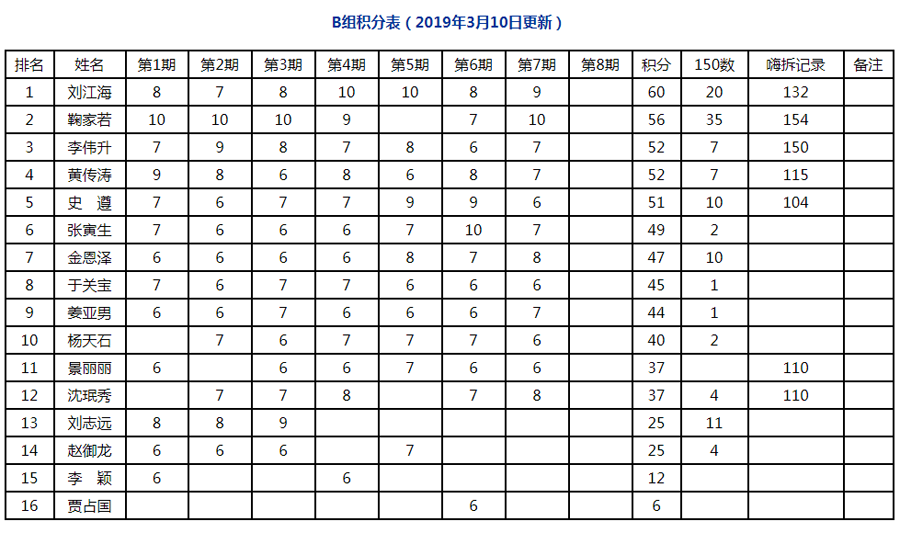 B组积分表（2019年3月10日更新）

| 排名 | 姓名 | 第1期 | 第2期 | 第3期 | 第4期 | 第5期 | 第6期 | 第7期 | 第8期 | 积分 | 150数 | 嗨拆记录 | 备注 |
|---|---|---|---|---|---|---|---|---|---|---|---|---|---|
| 1 | 刘江海 | 8 | 7 | 8 | 10 | 10 | 8 | 9 |  | 60 | 20 | 132 |  |
| 2 | 鞠家若 | 10 | 10 | 10 | 9 |  | 7 | 10 |  | 56 | 35 | 154 |  |
| 3 | 李伟升 | 7 | 9 | 8 | 7 | 8 | 6 | 7 |  | 52 | 7 | 150 |  |
| 4 | 黄传涛 | 9 | 8 | 6 | 8 | 6 | 8 | 7 |  | 52 | 7 | 115 |  |
| 5 | 史 遵 | 7 | 6 | 7 | 7 | 9 | 9 | 6 |  | 51 | 10 | 104 |  |
| 6 | 张寅生 | 7 | 6 | 6 | 6 | 7 | 10 | 7 |  | 49 | 2 |  |  |
| 7 | 金恩泽 | 6 | 6 | 6 | 6 | 8 | 7 | 8 |  | 47 | 10 |  |  |
| 8 | 于关宝 | 7 | 6 | 7 | 7 | 6 | 6 | 6 |  | 45 | 1 |  |  |
| 9 | 姜亚男 | 6 | 6 | 7 | 6 | 6 | 6 | 7 |  | 44 | 1 |  |  |
| 10 | 杨天石 |  | 7 | 6 | 7 | 7 | 7 | 6 |  | 40 | 2 |  |  |
| 11 | 景丽丽 | 6 |  | 6 | 6 | 7 | 6 | 6 |  | 37 |  | 110 |  |
| 12 | 沈珉秀 |  | 7 | 7 | 8 |  | 7 | 8 |  | 37 | 4 | 110 |  |
| 13 | 刘志远 | 8 | 8 | 9 |  |  |  |  |  | 25 | 11 |  |  |
| 14 | 赵御龙 | 6 | 6 | 6 |  | 7 |  |  |  | 25 | 4 |  |  |
| 15 | 李 颖 | 6 |  |  | 6 |  |  |  |  | 12 |  |  |  |
| 16 | 贾占国 |  |  |  |  |  | 6 |  |  | 6 |  |  |  |